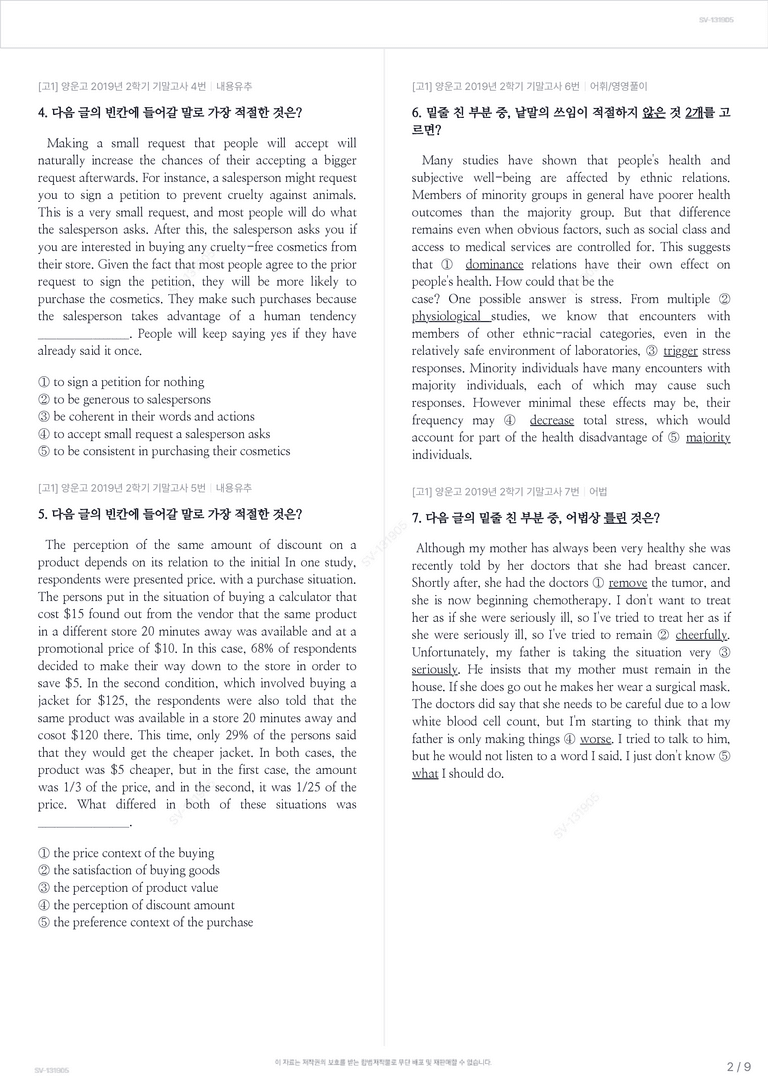 SV-131905

[고1] 양운고 2019년 2학기 기말고사 4번 | 내용유추

4. 다음 글의 빈칸에 들어갈 말로 가장 적절한 것은?

Making a small request that people will accept will naturally increase the chances of their accepting a bigger request afterwards. For instance, a salesperson might request you to sign a petition to prevent cruelty against animals. This is a very small request, and most people will do what the salesperson asks. After this, the salesperson asks you if you are interested in buying any cruelty-free cosmetics from their store. Given the fact that most people agree to the prior request to sign the petition, they will be more likely to purchase the cosmetics. They make such purchases because the salesperson takes advantage of a human tendency ____. People will keep saying yes if they have already said it once.

① to sign a petition for nothing
② to be generous to salespersons
③ be coherent in their words and actions
④ to accept small request a salesperson asks
⑤ to be consistent in purchasing their cosmetics

[고1] 양운고 2019년 2학기 기말고사 5번 | 내용유추

5. 다음 글의 빈칸에 들어갈 말로 가장 적절한 것은?

The perception of the same amount of discount on a product depends on its relation to the initial In one study, respondents were presented price. with a purchase situation. The persons put in the situation of buying a calculator that cost $15 found out from the vendor that the same product in a different store 20 minutes away was available and at a promotional price of $10. In this case, 68% of respondents decided to make their way down to the store in order to save $5. In the second condition, which involved buying a jacket for $125, the respondents were also told that the same product was available in a store 20 minutes away and cosot $120 there. This time, only 29% of the persons said that they would get the cheaper jacket. In both cases, the product was $5 cheaper, but in the first case, the amount was 1/3 of the price, and in the second, it was 1/25 of the price. What differed in both of these situations was ____.

① the price context of the buying
② the satisfaction of buying goods
③ the perception of product value
④ the perception of discount amount
⑤ the preference context of the purchase

[고1] 양운고 2019년 2학기 기말고사 6번 | 어휘/영영풀이

6. 밑줄 친 부분 중, 낱말의 쓰임이 적절하지 않은 것 2개를 고르면?

Many studies have shown that people's health and subjective well-being are affected by ethnic relations. Members of minority groups in general have poorer health outcomes than the majority group. But that difference remains even when obvious factors, such as social class and access to medical services are controlled for. This suggests that ① dominance relations have their own effect on people's health. How could that be the

case? One possible answer is stress. From multiple ② physiological studies, we know that encounters with members of other ethnic-racial categories, even in the relatively safe environment of laboratories, ③ trigger stress responses. Minority individuals have many encounters with majority individuals, each of which may cause such responses. However minimal these effects may be, their frequency may ④ decrease total stress, which would account for part of the health disadvantage of ⑤ majority individuals.

[고1] 양운고 2019년 2학기 기말고사 7번 | 어법

7. 다음 글의 밑줄 친 부분 중, 어법상 틀린 것은?

Although my mother has always been very healthy she was recently told by her doctors that she had breast cancer. Shortly after, she had the doctors ① remove the tumor, and she is now beginning chemotherapy. I don't want to treat her as if she were seriously ill, so I've tried to treat her as if she were seriously ill, so I've tried to remain ② cheerfully. Unfortunately, my father is taking the situation very ③ seriously. He insists that my mother must remain in the house. If she does go out he makes her wear a surgical mask. The doctors did say that she needs to be careful due to a low white blood cell count, but I'm starting to think that my father is only making things ④ worse. I tried to talk to him, but he would not listen to a word I said. I just don't know ⑤ what I should do.

SV-131905

이 자료는 저작권의 보호를 받는 합법저작물로 무단 배포 및 재판매할 수 없습니다.

2 / 9

SV-131905